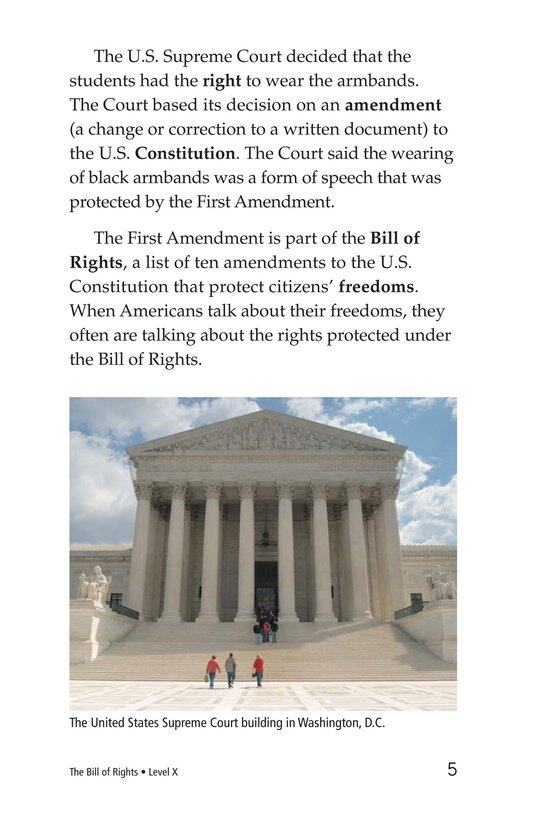 The U.S. Supreme Court decided that the students had the right to wear the armbands. The Court based its decision on an amendment (a change or correction to a written document) to the U.S. Constitution. The Court said the wearing of black armbands was a form of speech that was protected by the First Amendment.

The First Amendment is part of the Bill of Rights, a list of ten amendments to the U.S. Constitution that protect citizens' freedoms. When Americans talk about their freedoms, they often are talking about the rights protected under the Bill of Rights.

The United States Supreme Court building in Washington, D.C.

The Bill of Rights • Level X

5